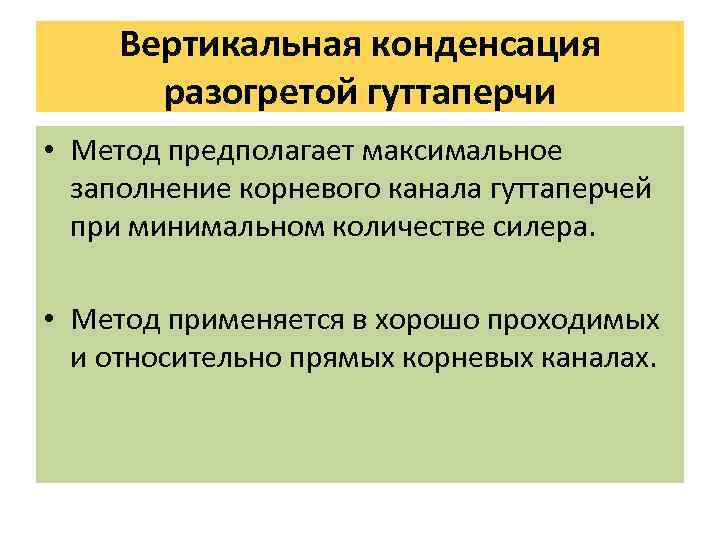 Вертикальная конденсация разогретой гуттаперчи

• Метод предполагает максимальное заполнение корневого канала гуттаперчей при минимальном количестве силера.

• Метод применяется в хорошо проходимых и относительно прямых корневых каналах.